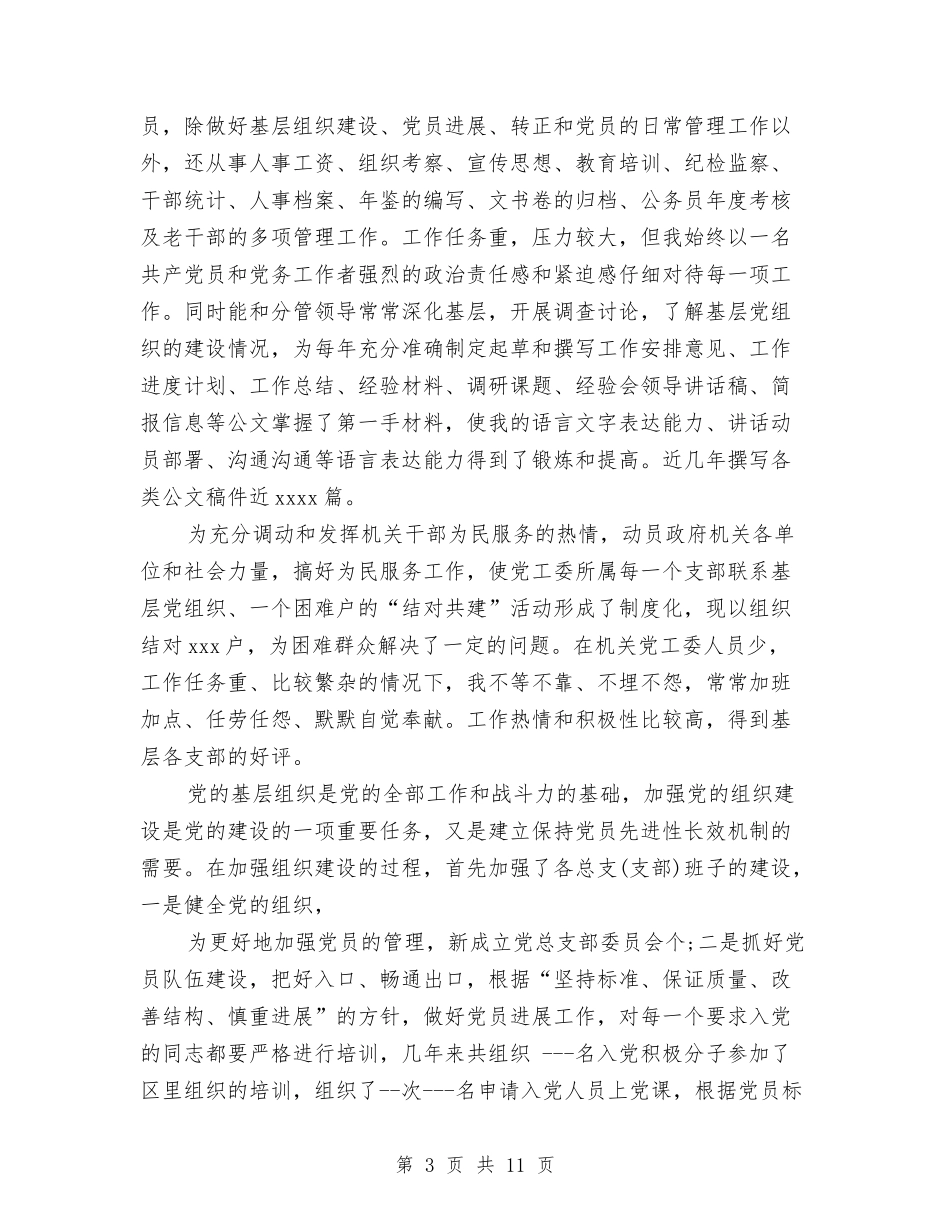 员，除做好基层组织建设、党员进展、转正和党员的日常管理工作以外，还从事人事工资、组织考察、宣传思想、教育培训、纪检监察、干部统计、人事档案、年鉴的编写、文书卷的归档、公务员年度考核及老干部的多项管理工作。工作任务重，压力较大，但我始终以一名共产党员和党务工作者强烈的政治责任感和紧迫感仔细对待每一项工作。同时能和分管领导常常深化基层，开展调查讨论，了解基层党组织的建设情况，为每年充分准确制定起草和撰写工作安排意见、工作进度计划、工作总结、经验材料、调研课题、经验会领导讲话稿、简报信息等公文掌握了第一手材料，使我的语言文字表达能力、讲话动员部署、沟通沟通等语言表达能力得到了锻炼和提高。近几年撰写各类公文稿件近 xxxx 篇。

为充分调动和发挥机关干部为民服务的热情，动员政府机关各单位和社会力量，搞好为民服务工作，使党工委所属每一个支部联系基层党组织、一个困难户的“结对共建”活动形成了制度化，现以组织结对 xxx 户，为困难群众解决了一定的问题。在机关党工委人员少，工作任务重、比较繁杂的情况下，我不等不靠、不埋不怨，常常加班加点、任劳任怨、默默自觉奉献。工作热情和积极性比较高，得到基层各支部的好评。

党的基层组织是党的全部工作和战斗力的基础，加强党的组织建设是党的建设的一项重要任务，又是建立保持党员先进性长效机制的需要。在加强组织建设的过程，首先加强了各总支(支部)班子的建设，一是健全党的组织，

为更好地加强党员的管理，新成立党总支部委员会个;二是抓好党员队伍建设，把好入口、畅通出口，根据“坚持标准、保证质量、改善结构、慎重进展”的方针，做好党员进展工作，对每一个要求入党的同志都要严格进行培训，几年来共组织 ---名入党积极分子参加了区里组织的培训，组织了--次---名申请入党人员上党课，根据党员标

第 3 页 共 11 页